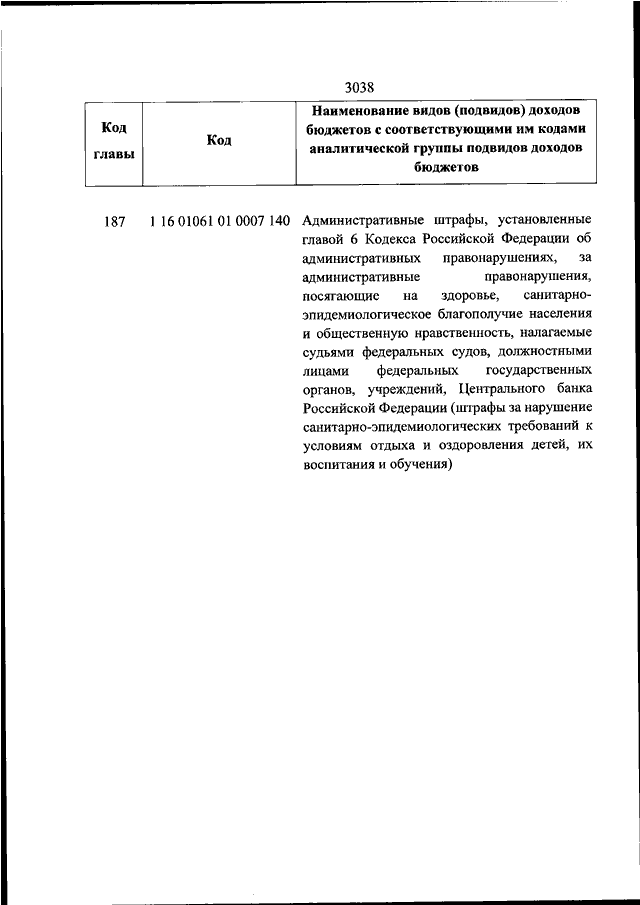 3038

| Код главы | Код | Наименование видов (подвидов) доходов бюджетов с соответствующими им кодами аналитической группы подвидов доходов бюджетов |
|---|---|---|
| 187 | 1 16 01061 01 0007 140 | Административные штрафы, установленные главой 6 Кодекса Российской Федерации об административных правонарушениях, за административные правонарушения, посягающие на здоровье, санитарно-эпидемиологическое благополучие населения и общественную нравственность, налагаемые судьями федеральных судов, должностными лицами федеральных государственных органов, учреждений, Центрального банка Российской Федерации (штрафы за нарушение санитарно-эпидемиологических требований к условиям отдыха и оздоровления детей, их воспитания и обучения) |